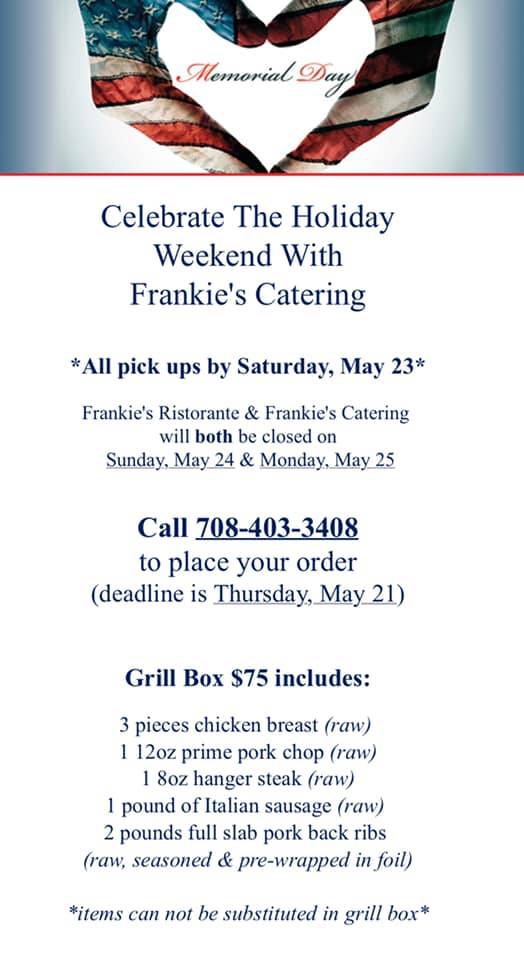 Memorial Day

Celebrate The Holiday Weekend With Frankie's Catering

*All pick ups by Saturday, May 23*

Frankie's Ristorante & Frankie's Catering will both be closed on Sunday, May 24 & Monday, May 25

Call 708-403-3408
to place your order
(deadline is Thursday, May 21)

Grill Box $75 includes:

3 pieces chicken breast (raw)
1 12oz prime pork chop (raw)
1 8oz hanger steak (raw)
1 pound of Italian sausage (raw)
2 pounds full slab pork back ribs
(raw, seasoned & pre-wrapped in foil)

*items can not be substituted in grill box*